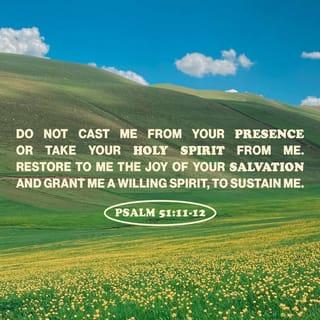 DO NOT CAST ME FROM YOUR PRESENCE OR TAKE YOUR HOLY SPIRIT FROM ME. RESTORE TO ME THE JOY OF YOUR SALVATION AND GRANT ME A WILLING SPIRIT, TO SUSTAIN ME.

PSALM 51:11-12